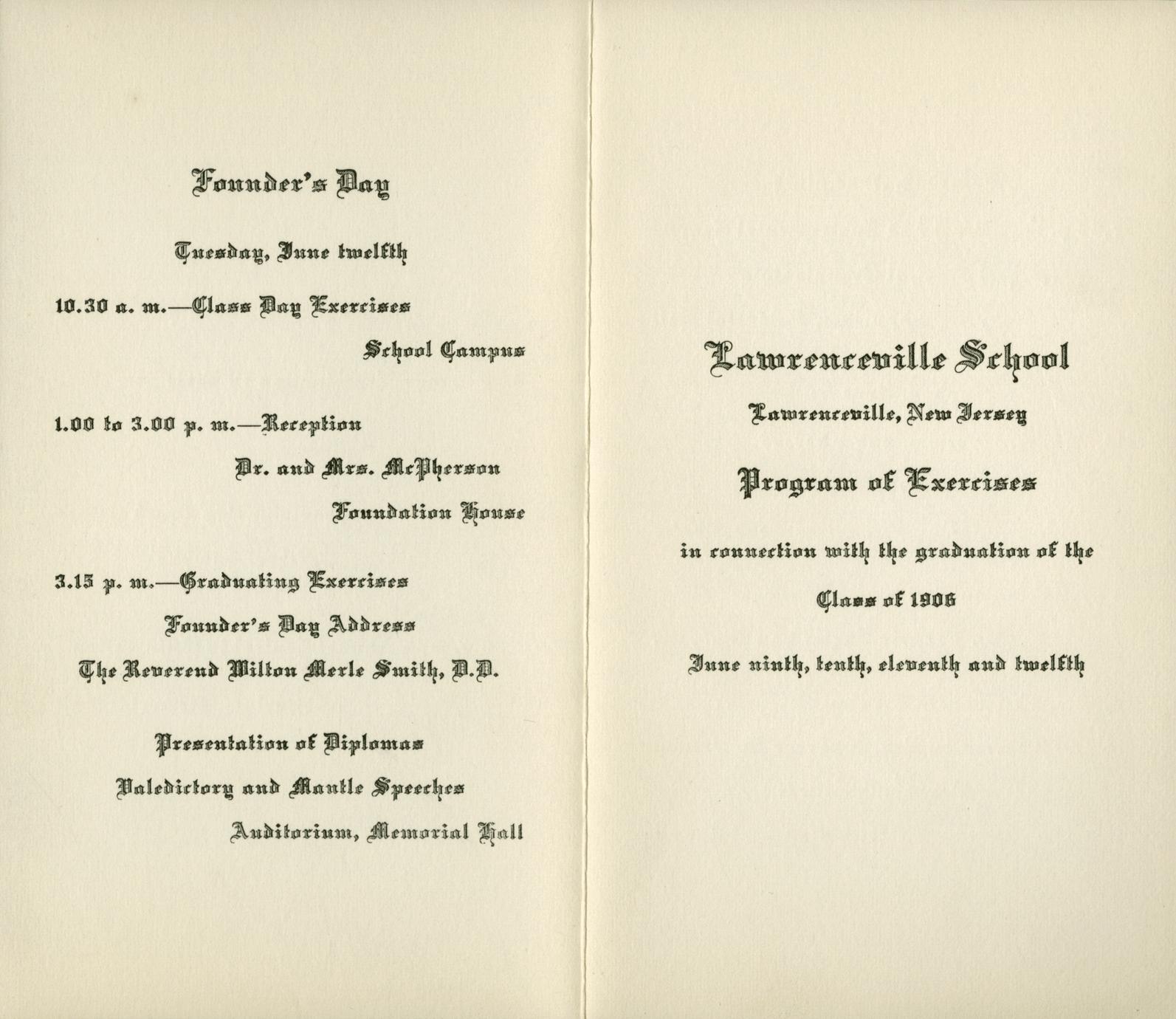 Founder's Day

Tuesday, June twelfth

10.30 a. m.—Class Day Exercises

School Campus

1.00 to 3.00 p. m.—Reception

Dr. and Mrs. McPherson

Foundation House

3.15 p. m.—Graduating Exercises

Founder's Day Address

The Reverend Wilton Merle Smith, D.D.

Presentation of Diplomas

Valedictory and Mantle Speeches

Auditorium, Memorial Hall

Lawrenceville School

Lawrenceville, New Jersey

Program of Exercises

in connection with the graduation of the

Class of 1906

June ninth, tenth, eleventh and twelfth